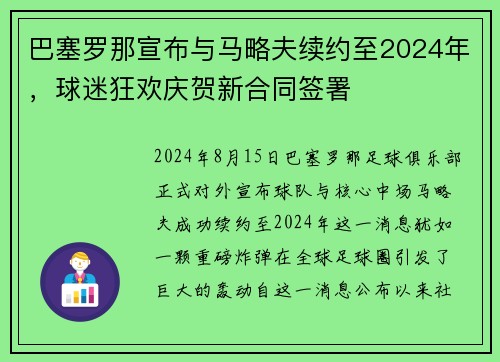 巴塞罗那宣布与马略夫续约至2024年，球迷狂欢庆贺新合同签署

2024年8月15日巴塞罗那足球俱乐部正式对外宣布球队与核心中场马略夫成功续约至2024年这一消息犹如一颗重磅炸弹在全球足球圈引发了巨大的轰动自这一消息公布以来社